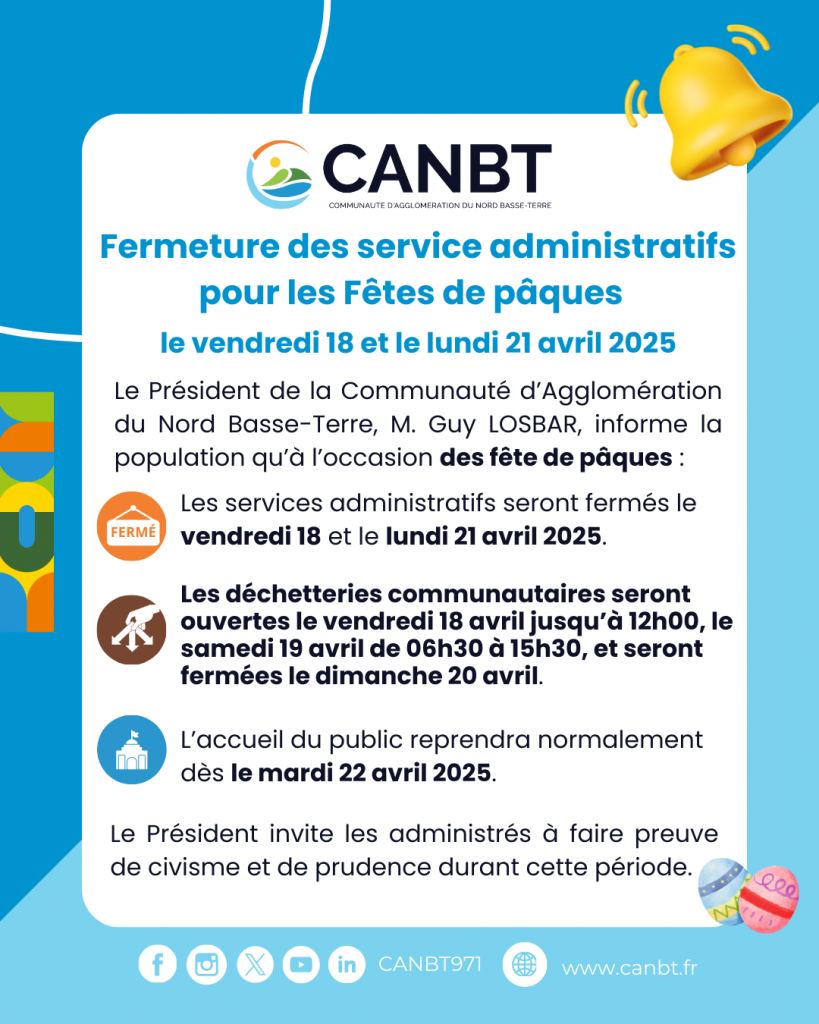 CANBT
COMMUNAUTE D'AGGLOMERATION DU NORD BASSE-TERRE

Fermeture des service administratifs pour les Fêtes de pâques

le vendredi 18 et le lundi 21 avril 2025

Le Président de la Communauté d'Agglomération du Nord Basse-Terre, M. Guy LOSBAR, informe la population qu'à l'occasion des fête de pâques :

FERMÉ

Les services administratifs seront fermés le vendredi 18 et le lundi 21 avril 2025.

Les déchetteries communautaires seront ouvertes le vendredi 18 avril jusqu'à 12h00, le samedi 19 avril de 06h30 à 15h30, et seront fermées le dimanche 20 avril.

L'accueil du public reprendra normalement dès le mardi 22 avril 2025.

Le Président invite les administrés à faire preuve de civisme et de prudence durant cette période.

CANBT971

www.canbt.fr